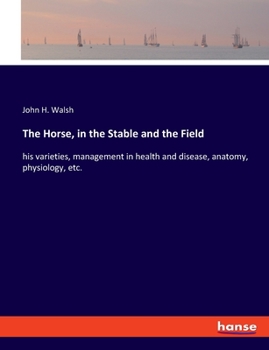 John H. Walsh

The Horse, in the Stable and the Field

his varieties, management in health and disease, anatomy, physiology, etc.

hanse